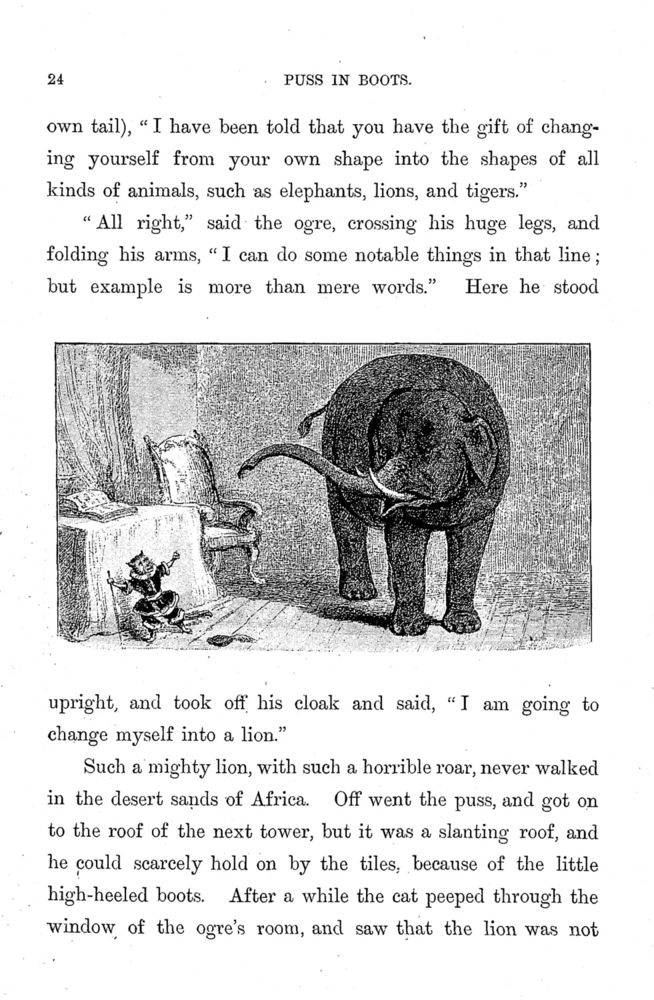 24 PUSS IN BOOTS.

own tail), "I have been told that you have the gift of changing yourself from your own shape into the shapes of all kinds of animals, such as elephants, lions, and tigers."

"All right," said the ogre, crossing his huge legs, and folding his arms, "I can do some notable things in that line; but example is more than mere words." Here he stood

upright, and took off his cloak and said, "I am going to change myself into a lion."

Such a mighty lion, with such a horrible roar, never walked in the desert sands of Africa. Off went the puss, and got on to the roof of the next tower, but it was a slanting roof, and he could scarcely hold on by the tiles, because of the little high-heeled boots. After a while the cat peeped through the window of the ogre's room, and saw that the lion was not